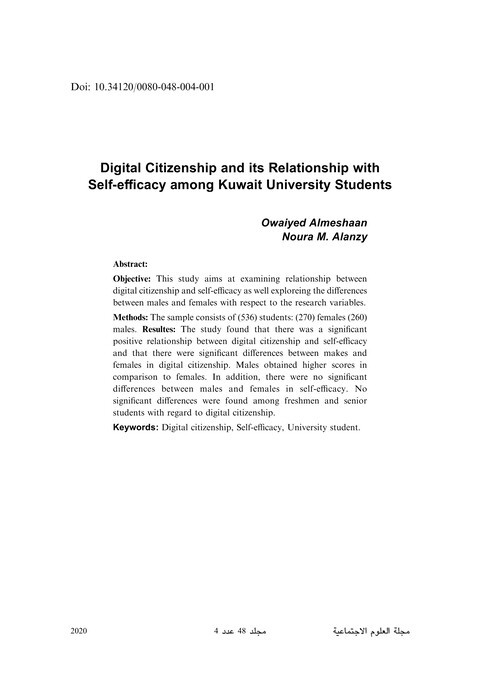 Doi: 10.34120/0080-048-004-001

Digital Citizenship and its Relationship with Self-efficacy among Kuwait University Students

Owaiyed Almeshaan
Noura M. Alanzy

Abstract:

Objective: This study aims at examining relationship between digital citizenship and self-efficacy as well exploreing the differences between males and females with respect to the research variables.

Methods: The sample consists of (536) students: (270) females (260) males. Resultes: The study found that there was a significant positive relationship between digital citizenship and self-efficacy and that there were significant differences between makes and females in digital citizenship. Males obtained higher scores in comparison to females. In addition, there were no significant differences between males and females in self-efficacy. No significant differences were found among freshmen and senior students with regard to digital citizenship.

Keywords: Digital citizenship, Self-efficacy, University student.

2020 مجلد 48 عدد 4 مجلة العلوم الاجتماعية